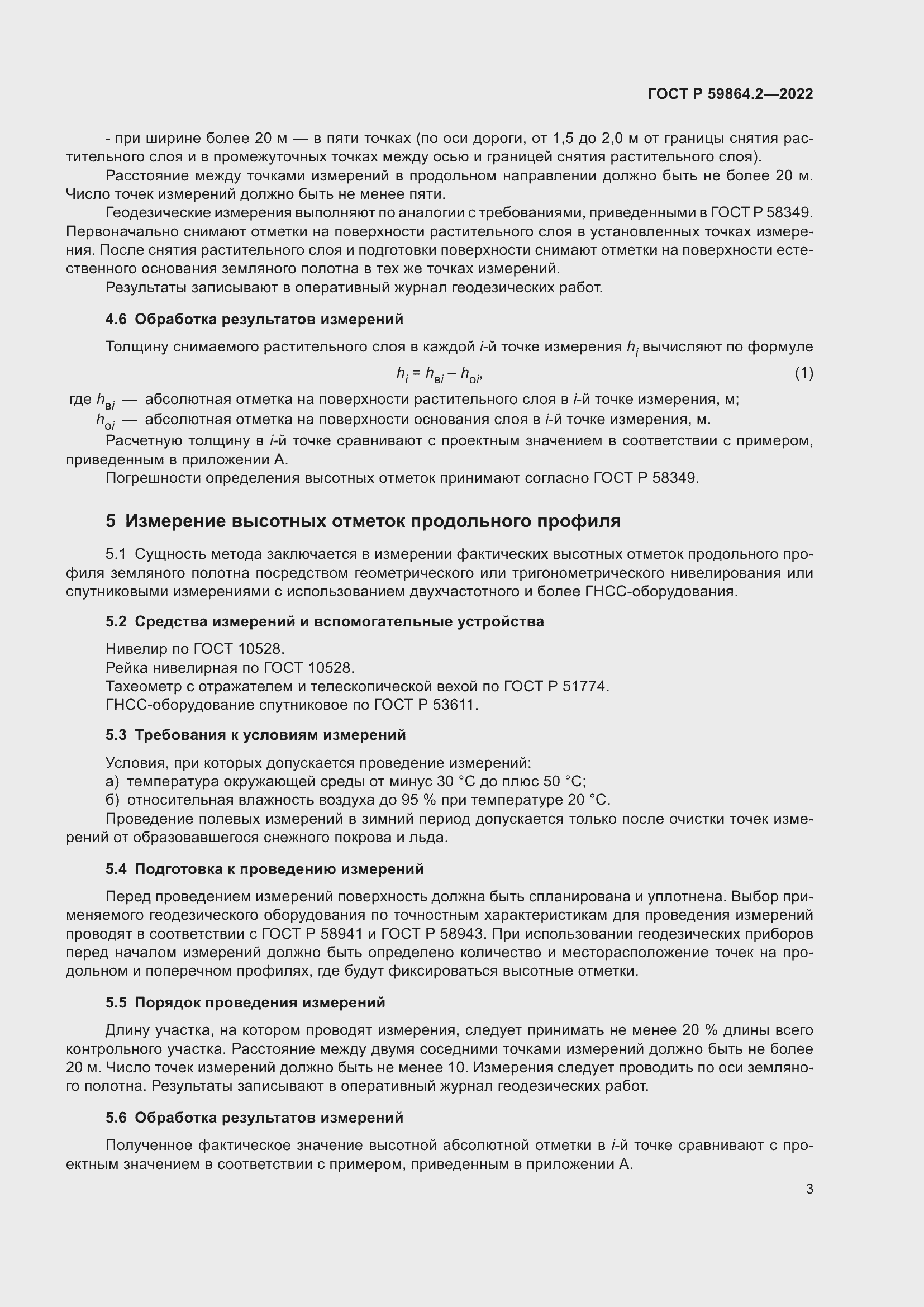 ГОСТ Р 59864.2—2022

- при ширине более 20 м — в пяти точках (по оси дороги, от 1,5 до 2,0 м от границы снятия растительного слоя и в промежуточных точках между осью и границей снятия растительного слоя).

Расстояние между точками измерений в продольном направлении должно быть не более 20 м. Число точек измерений должно быть не менее пяти.

Геодезические измерения выполняют по аналогии с требованиями, приведенными в ГОСТ Р 58349. Первоначально снимают отметки на поверхности растительного слоя в установленных точках измерения. После снятия растительного слоя и подготовки поверхности снимают отметки на поверхности естественного основания земляного полотна в тех же точках измерений.

Результаты записывают в оперативный журнал геодезических работ.

4.6 Обработка результатов измерений

Толщину снимаемого растительного слоя в каждой $i$-й точке измерения $h_i$ вычисляют по формуле

$h_i = h_{вi} - h_{оi}$, (1)

где $h_{вi}$ — абсолютная отметка на поверхности растительного слоя в $i$-й точке измерения, м;

$h_{оi}$ — абсолютная отметка на поверхности основания слоя в $i$-й точке измерения, м.

Расчетную толщину в $i$-й точке сравнивают с проектным значением в соответствии с примером, приведенным в приложении А.

Погрешности определения высотных отметок принимают согласно ГОСТ Р 58349.

5 Измерение высотных отметок продольного профиля

5.1 Сущность метода заключается в измерении фактических высотных отметок продольного профиля земляного полотна посредством геометрического или тригонометрического нивелирования или спутниковыми измерениями с использованием двухчастотного и более ГНСС-оборудования.

5.2 Средства измерений и вспомогательные устройства

Нивелир по ГОСТ 10528.
Рейка нивелирная по ГОСТ 10528.
Тахеометр с отражателем и телескопической вехой по ГОСТ Р 51774.
ГНСС-оборудование спутниковое по ГОСТ Р 53611.

5.3 Требования к условиям измерений

Условия, при которых допускается проведение измерений:
а) температура окружающей среды от минус 30 °С до плюс 50 °С;
б) относительная влажность воздуха до 95 % при температуре 20 °С.
Проведение полевых измерений в зимний период допускается только после очистки точек измерений от образовавшегося снежного покрова и льда.

5.4 Подготовка к проведению измерений

Перед проведением измерений поверхность должна быть спланирована и уплотнена. Выбор применяемого геодезического оборудования по точностным характеристикам для проведения измерений проводят в соответствии с ГОСТ Р 58941 и ГОСТ Р 58943. При использовании геодезических приборов перед началом измерений должно быть определено количество и месторасположение точек на продольном и поперечном профилях, где будут фиксироваться высотные отметки.

5.5 Порядок проведения измерений

Длину участка, на котором проводят измерения, следует принимать не менее 20 % длины всего контрольного участка. Расстояние между двумя соседними точками измерений должно быть не более 20 м. Число точек измерений должно быть не менее 10. Измерения следует проводить по оси земляного полотна. Результаты записывают в оперативный журнал геодезических работ.

5.6 Обработка результатов измерений

Полученное фактическое значение высотной абсолютной отметки в $i$-й точке сравнивают с проектным значением в соответствии с примером, приведенным в приложении А.

3